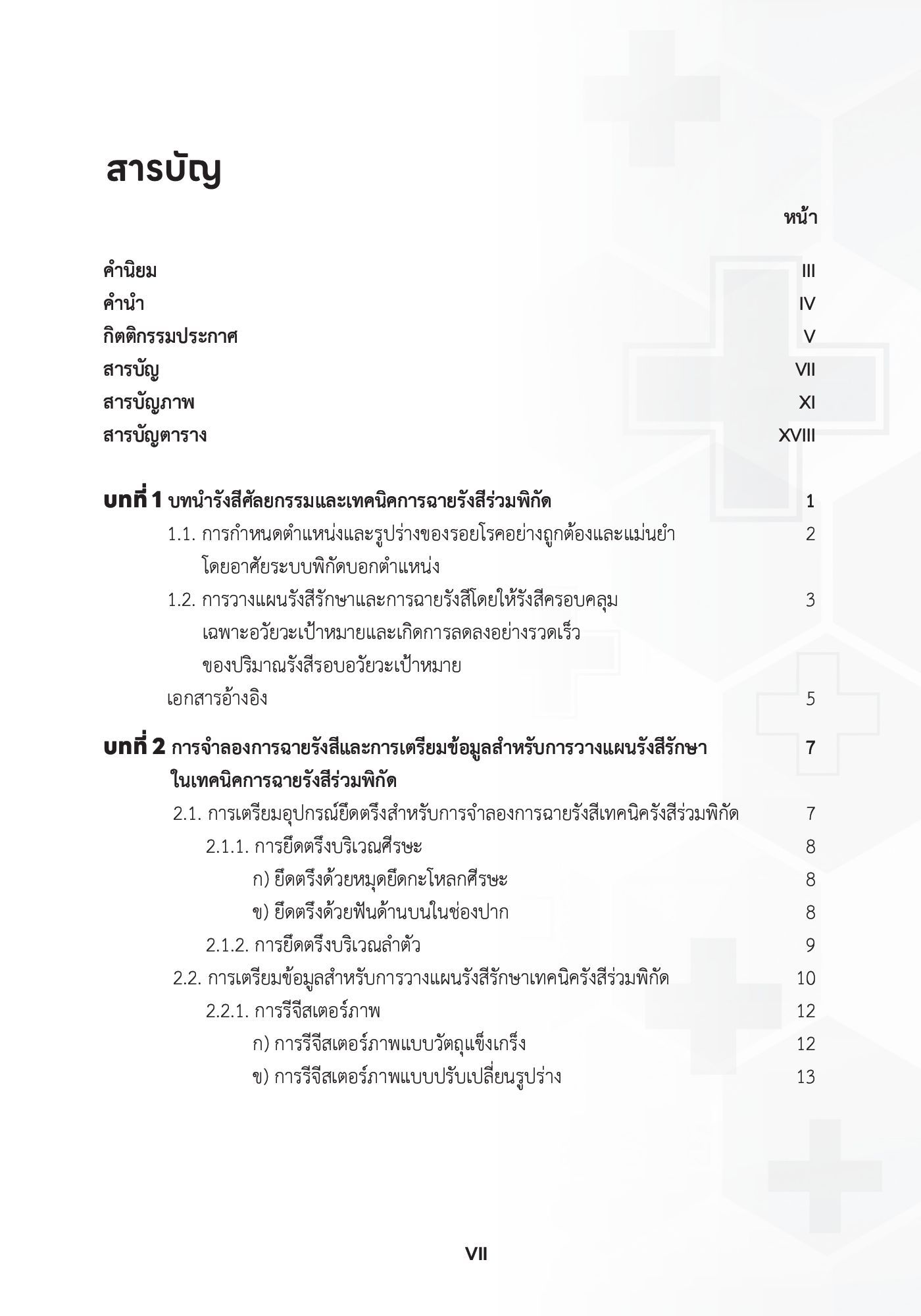 สารบัญ

หน้า

คำนิยม III
คำนำ IV
กิตติกรรมประกาศ V
สารบัญ VII
สารบัญภาพ XI
สารบัญตาราง XVIII

บทที่ 1 บทนำรังสีศัลยกรรมและเทคนิคการฉายรังสีร่วมพิกัด 1
1.1. การกำหนดตำแหน่งและรูปร่างของรอยโรคอย่างถูกต้องและแม่นยำ โดยอาศัยระบบพิกัดบอกตำแหน่ง 2
1.2. การวางแผนรังสีรักษาและการฉายรังสีโดยให้รังสีครอบคลุม เฉพาะอวัยวะเป้าหมายและเกิดการลดลงอย่างรวดเร็ว ของปริมาณรังสีรอบอวัยวะเป้าหมาย 3
เอกสารอ้างอิง 5

บทที่ 2 การจำลองการฉายรังสีและการเตรียมข้อมูลสำหรับการวางแผนรังสีรักษา ในเทคนิคการฉายรังสีร่วมพิกัด 7
2.1. การเตรียมอุปกรณ์ยึดตรึงสำหรับการจำลองการฉายรังสีเทคนิครังสีร่วมพิกัด 7
2.1.1. การยึดตรึงบริเวณศีรษะ 8
ก) ยึดตรึงด้วยหมุดยึดกะโหลกศีรษะ 8
ข) ยึดตรึงด้วยฟันด้านบนในช่องปาก 8
2.1.2. การยึดตรึงบริเวณลำตัว 9
2.2. การเตรียมข้อมูลสำหรับการวางแผนรังสีรักษาเทคนิครังสีร่วมพิกัด 10
2.2.1. การรีจีสเตอร์ภาพ 12
ก) การรีจีสเตอร์ภาพแบบวัตถุแข็งเกร็ง 12
ข) การรีจีสเตอร์ภาพแบบปรับเปลี่ยนรูปร่าง 13

VII